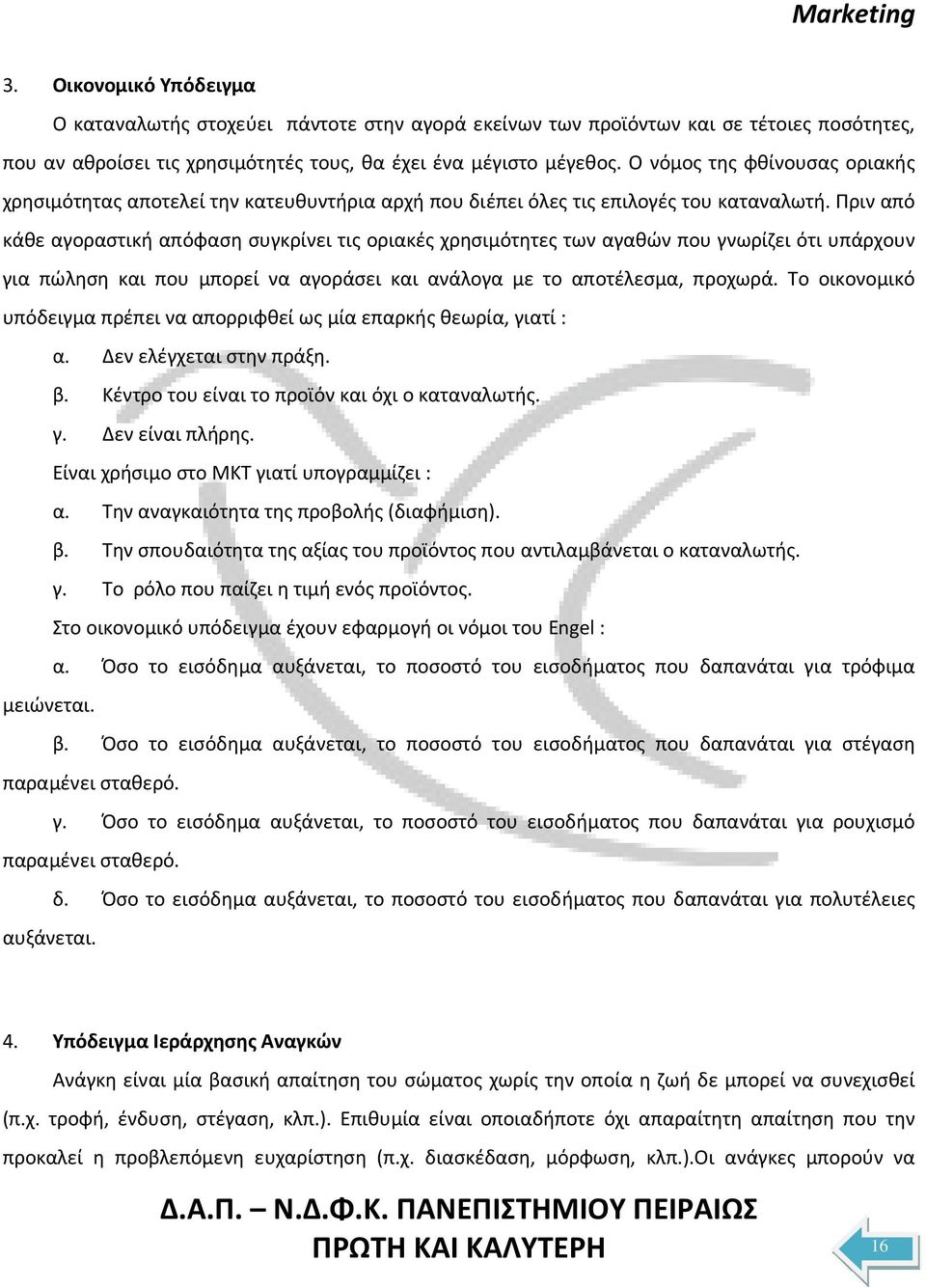 Marketing

3. Οικονομικό Υπόδειγμα

Ο καταναλωτής στοχεύει πάντοτε στην αγορά εκείνων των προϊόντων και σε τέτοιες ποσότητες, που αν αθροίσει τις χρησιμότητές τους, θα έχει ένα μέγιστο μέγεθος. Ο νόμος της φθίνουσας οριακής χρησιμότητας αποτελεί την κατευθυντήρια αρχή που διέπει όλες τις επιλογές του καταναλωτή. Πριν από κάθε αγοραστική απόφαση συγκρίνει τις οριακές χρησιμότητες των αγαθών που γνωρίζει ότι υπάρχουν για πώληση και που μπορεί να αγοράσει και ανάλογα με το αποτέλεσμα, προχωρά. Το οικονομικό υπόδειγμα πρέπει να απορριφθεί ως μία επαρκής θεωρία, γιατί :

α. Δεν ελέγχεται στην πράξη.
β. Κέντρο του είναι το προϊόν και όχι ο καταναλωτής.
γ. Δεν είναι πλήρης.

Είναι χρήσιμο στο ΜΚΤ γιατί υπογραμμίζει :

α. Την αναγκαιότητα της προβολής (διαφήμιση).
β. Την σπουδαιότητα της αξίας του προϊόντος που αντιλαμβάνεται ο καταναλωτής.
γ. Το ρόλο που παίζει η τιμή ενός προϊόντος.

Στο οικονομικό υπόδειγμα έχουν εφαρμογή οι νόμοι του Engel :

α. Όσο το εισόδημα αυξάνεται, το ποσοστό του εισοδήματος που δαπανάται για τρόφιμα μειώνεται.

β. Όσο το εισόδημα αυξάνεται, το ποσοστό του εισοδήματος που δαπανάται για στέγαση παραμένει σταθερό.

γ. Όσο το εισόδημα αυξάνεται, το ποσοστό του εισοδήματος που δαπανάται για ρουχισμό παραμένει σταθερό.

δ. Όσο το εισόδημα αυξάνεται, το ποσοστό του εισοδήματος που δαπανάται για πολυτέλειες αυξάνεται.

4. Υπόδειγμα Ιεράρχησης Αναγκών

Ανάγκη είναι μία βασική απαίτηση του σώματος χωρίς την οποία η ζωή δε μπορεί να συνεχισθεί (π.χ. τροφή, ένδυση, στέγαση, κλπ.). Επιθυμία είναι οποιαδήποτε όχι απαραίτητη απαίτηση που την προκαλεί η προβλεπόμενη ευχαρίστηση (π.χ. διασκέδαση, μόρφωση, κλπ.).Οι ανάγκες μπορούν να

Δ.Α.Π. – Ν.Δ.Φ.Κ. ΠΑΝΕΠΙΣΤΗΜΙΟΥ ΠΕΙΡΑΙΩΣ
ΠΡΩΤΗ ΚΑΙ ΚΑΛΥΤΕΡΗ

16